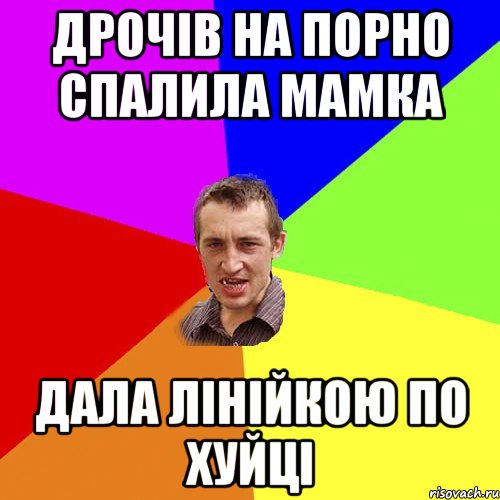 ДРОЧІВ НА ПОРНО СПАЛИЛА МАМКА

ДАЛА ЛІНІЙКОЮ ПО ХУЙЦІ

risovach.ru